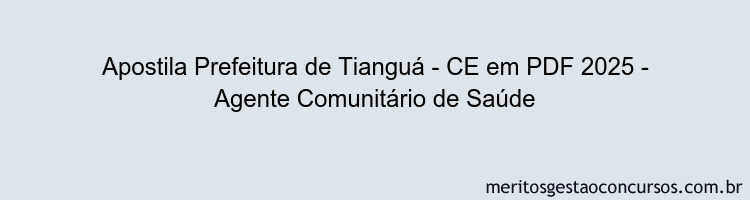 Apostila Prefeitura de Tianguá - CE em PDF 2025 - Agente Comunitário de Saúde

meritosgestaoconcursos.com.br